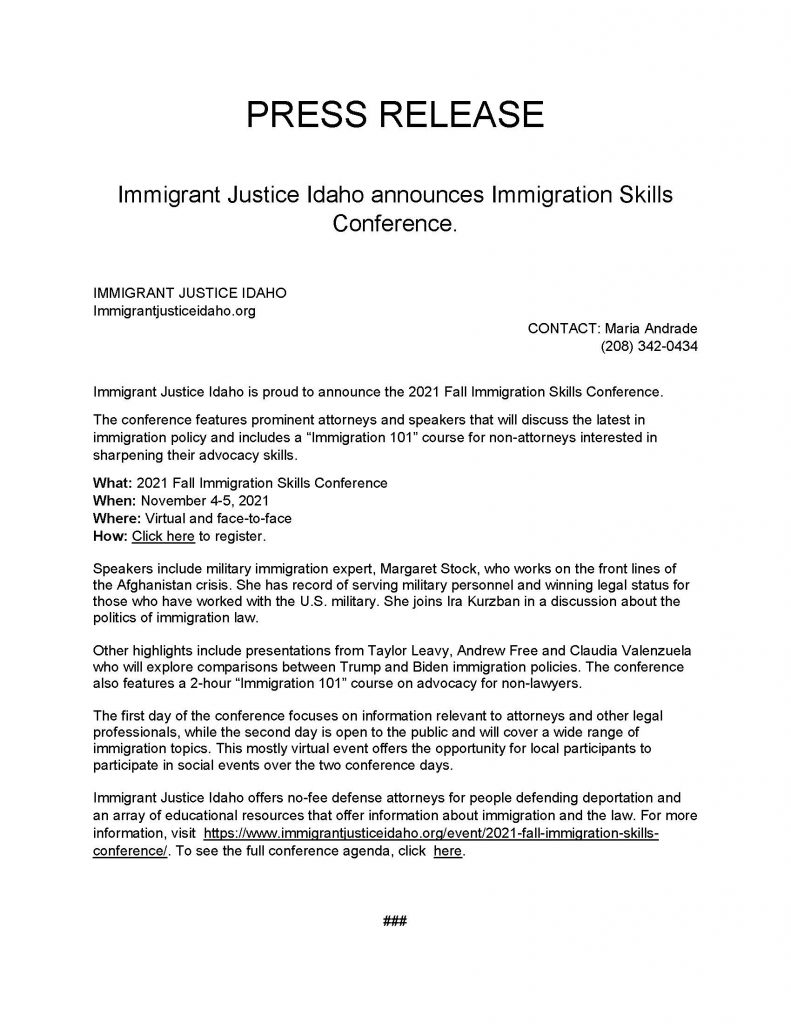 PRESS RELEASE

Immigrant Justice Idaho announces Immigration Skills Conference.

IMMIGRANT JUSTICE IDAHO
Immigrantjusticeidaho.org

CONTACT: Maria Andrade
(208) 342-0434

Immigrant Justice Idaho is proud to announce the 2021 Fall Immigration Skills Conference.

The conference features prominent attorneys and speakers that will discuss the latest in immigration policy and includes a "Immigration 101" course for non-attorneys interested in sharpening their advocacy skills.

What: 2021 Fall Immigration Skills Conference
When: November 4-5, 2021
Where: Virtual and face-to-face
How: Click here to register.

Speakers include military immigration expert, Margaret Stock, who works on the front lines of the Afghanistan crisis. She has record of serving military personnel and winning legal status for those who have worked with the U.S. military. She joins Ira Kurzban in a discussion about the politics of immigration law.

Other highlights include presentations from Taylor Leavy, Andrew Free and Claudia Valenzuela who will explore comparisons between Trump and Biden immigration policies. The conference also features a 2-hour "Immigration 101" course on advocacy for non-lawyers.

The first day of the conference focuses on information relevant to attorneys and other legal professionals, while the second day is open to the public and will cover a wide range of immigration topics. This mostly virtual event offers the opportunity for local participants to participate in social events over the two conference days.

Immigrant Justice Idaho offers no-fee defense attorneys for people defending deportation and an array of educational resources that offer information about immigration and the law. For more information, visit https://www.immigrantjusticeidaho.org/event/2021-fall-immigration-skills-conference/. To see the full conference agenda, click here.

###